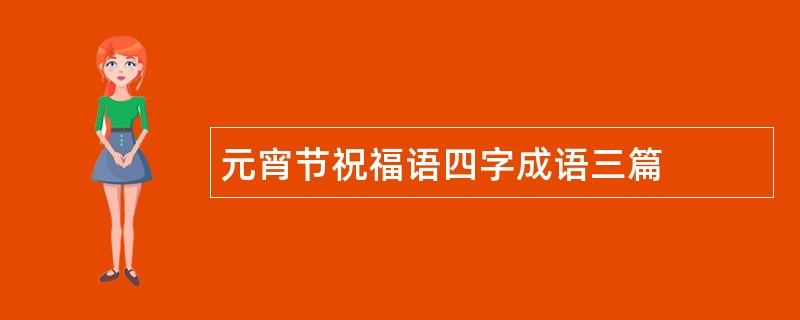 元宵节祝福语四字成语三篇